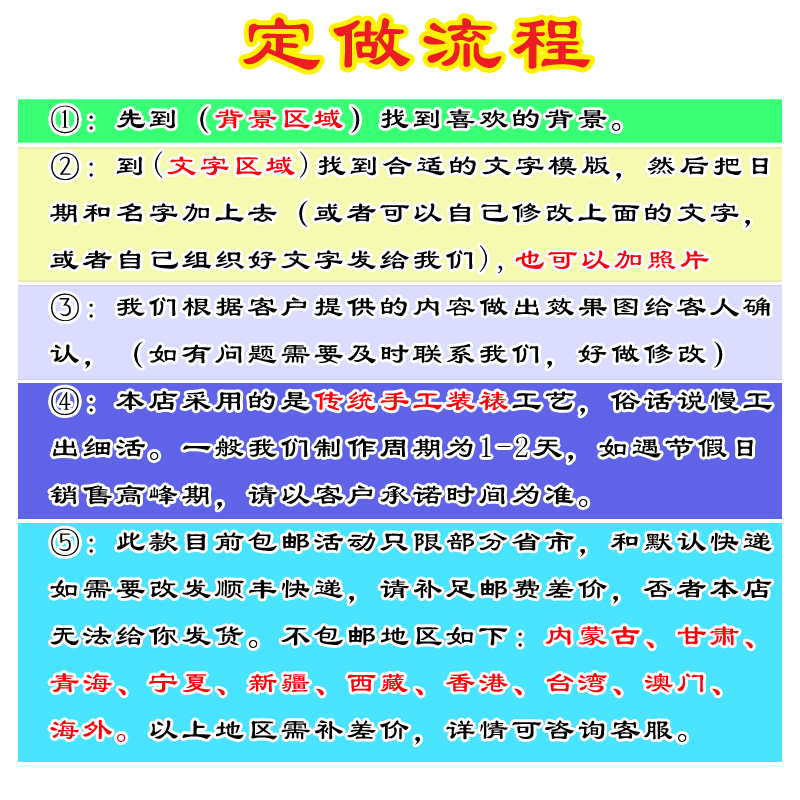 定做流程

①：先到（背景区域）找到喜欢的背景。

②：到（文字区域）找到合适的文字模版，然后把日期和名字加上去（或者可以自己修改上面的文字，或者自己组织好文字发给我们），也可以加照片

③：我们根据客户提供的内容做出效果图给客人确认，（如有问题需要及时联系我们，好做修改）

④：本店采用的是传统手工装裱工艺，俗话说慢工出细活。一般我们制作周期为1-2天，如遇节假日销售高峰期，请以客户承诺时间为准。

⑤：此款目前包邮活动只限部分省市，和默认快递如需要改发顺丰快递，请补足邮费差价，否者本店无法给你发货。不包邮地区如下：内蒙古、甘肃、青海、宁夏、新疆、西藏、香港、台湾、澳门、海外。以上地区需补差价，详情可咨询客服。